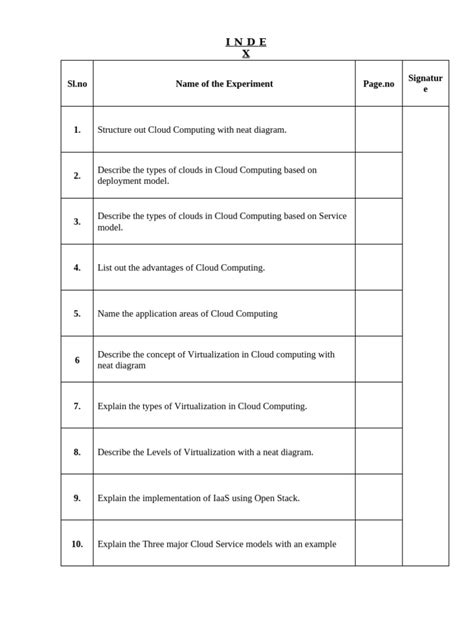 I N D E X

| Sl.no | Name of the Experiment | Page.no | Signature |
|---|---|---|---|
| 1. | Structure out Cloud Computing with neat diagram. | | |
| 2. | Describe the types of clouds in Cloud Computing based on deployment model. | | |
| 3. | Describe the types of clouds in Cloud Computing based on Service model. | | |
| 4. | List out the advantages of Cloud Computing. | | |
| 5. | Name the application areas of Cloud Computing | | |
| 6 | Describe the concept of Virtualization in Cloud computing with neat diagram | | |
| 7. | Explain the types of Virtualization in Cloud Computing. | | |
| 8. | Describe the Levels of Virtualization with a neat diagram. | | |
| 9. | Explain the implementation of IaaS using Open Stack. | | |
| 10. | Explain the Three major Cloud Service models with an example | | |